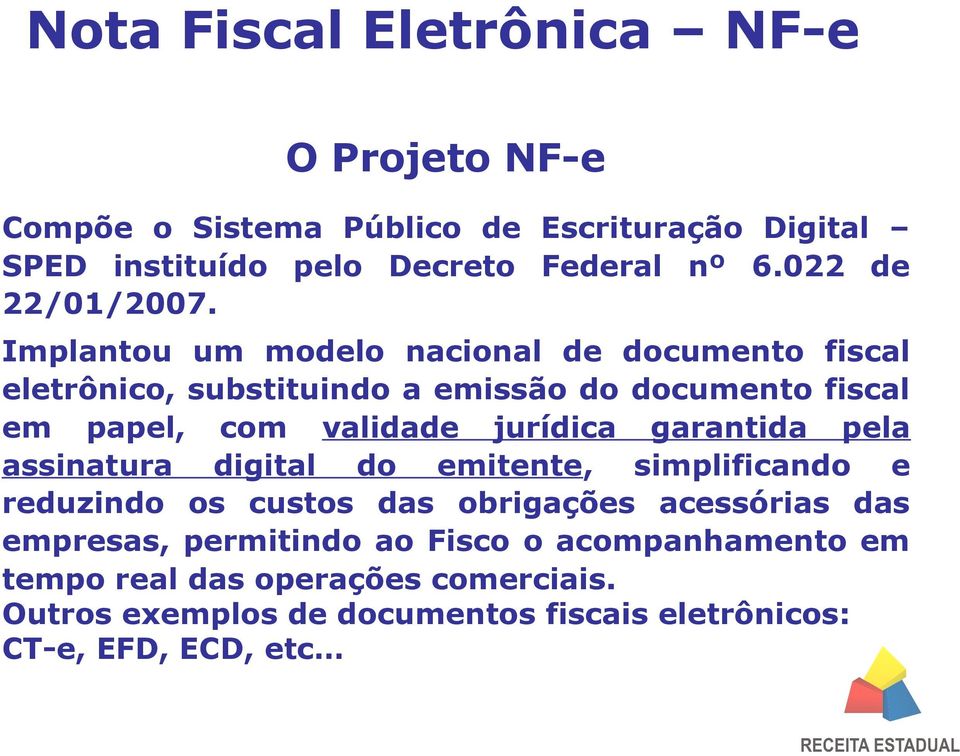 Nota Fiscal Eletrônica – NF-e

O Projeto NF-e

Compõe o Sistema Público de Escrituração Digital – SPED instituído pelo Decreto Federal nº 6.022 de 22/01/2007.

Implantou um modelo nacional de documento fiscal eletrônico, substituindo a emissão do documento fiscal em papel, com validade jurídica garantida pela assinatura digital do emitente, simplificando e reduzindo os custos das obrigações acessórias das empresas, permitindo ao Fisco o acompanhamento em tempo real das operações comerciais.
Outros exemplos de documentos fiscais eletrônicos: CT-e, EFD, ECD, etc...

RECEITA ESTADUAL